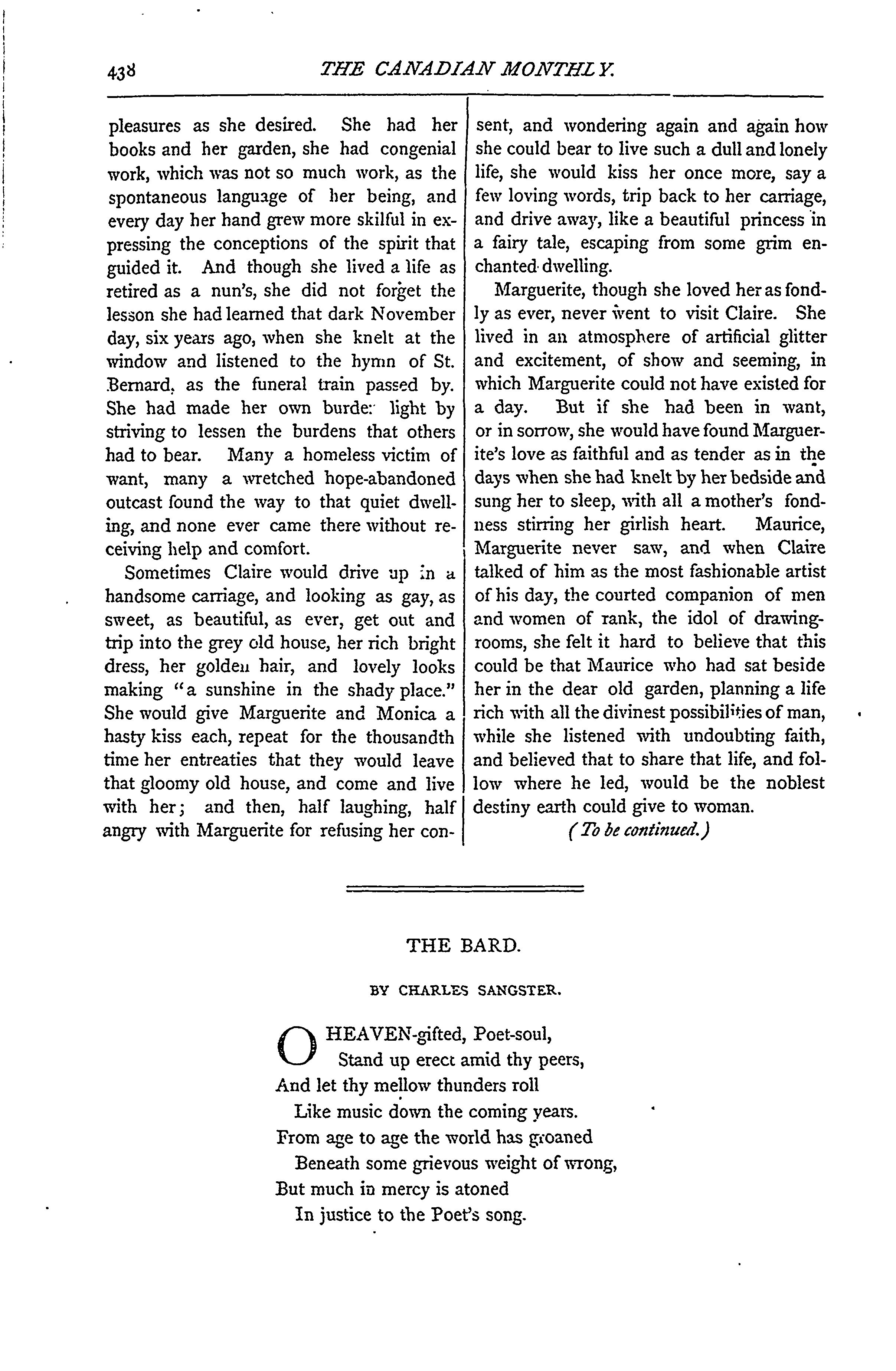 438 THE CANADIAN MONTHLY.

pleasures as she desired. She had her books and her garden, she had congenial work, which was not so much work, as the spontaneous language of her being, and every day her hand grew more skilful in expressing the conceptions of the spirit that guided it. And though she lived a life as retired as a nun's, she did not forget the lesson she had learned that dark November day, six years ago, when she knelt at the window and listened to the hymn of St. Bernard, as the funeral train passed by. She had made her own burden light by striving to lessen the burdens that others had to bear. Many a homeless victim of want, many a wretched hope-abandoned outcast found the way to that quiet dwelling, and none ever came there without receiving help and comfort.

Sometimes Claire would drive up in a handsome carriage, and looking as gay, as sweet, as beautiful, as ever, get out and trip into the grey old house, her rich bright dress, her golden hair, and lovely looks making "a sunshine in the shady place." She would give Marguerite and Monica a hasty kiss each, repeat for the thousandth time her entreaties that they would leave that gloomy old house, and come and live with her; and then, half laughing, half angry with Marguerite for refusing her consent, and wondering again and again how she could bear to live such a dull and lonely life, she would kiss her once more, say a few loving words, trip back to her carriage, and drive away, like a beautiful princess in a fairy tale, escaping from some grim enchanted dwelling.

Marguerite, though she loved her as fondly as ever, never went to visit Claire. She lived in an atmosphere of artificial glitter and excitement, of show and seeming, in which Marguerite could not have existed for a day. But if she had been in want, or in sorrow, she would have found Marguerite's love as faithful and as tender as in the days when she had knelt by her bedside and sung her to sleep, with all a mother's fondness stirring her girlish heart. Maurice, Marguerite never saw, and when Claire talked of him as the most fashionable artist of his day, the courted companion of men and women of rank, the idol of drawing-rooms, she felt it hard to believe that this could be that Maurice who had sat beside her in the dear old garden, planning a life rich with all the divinest possibilities of man, while she listened with undoubting faith, and believed that to share that life, and follow where he led, would be the noblest destiny earth could give to woman.

(To be continued.)

THE BARD.

BY CHARLES SANGSTER.

O HEAVEN-gifted, Poet-soul,
Stand up erect amid thy peers,
And let thy mellow thunders roll
Like music down the coming years.
From age to age the world has groaned
Beneath some grievous weight of wrong,
But much in mercy is atoned
In justice to the Poet's song.